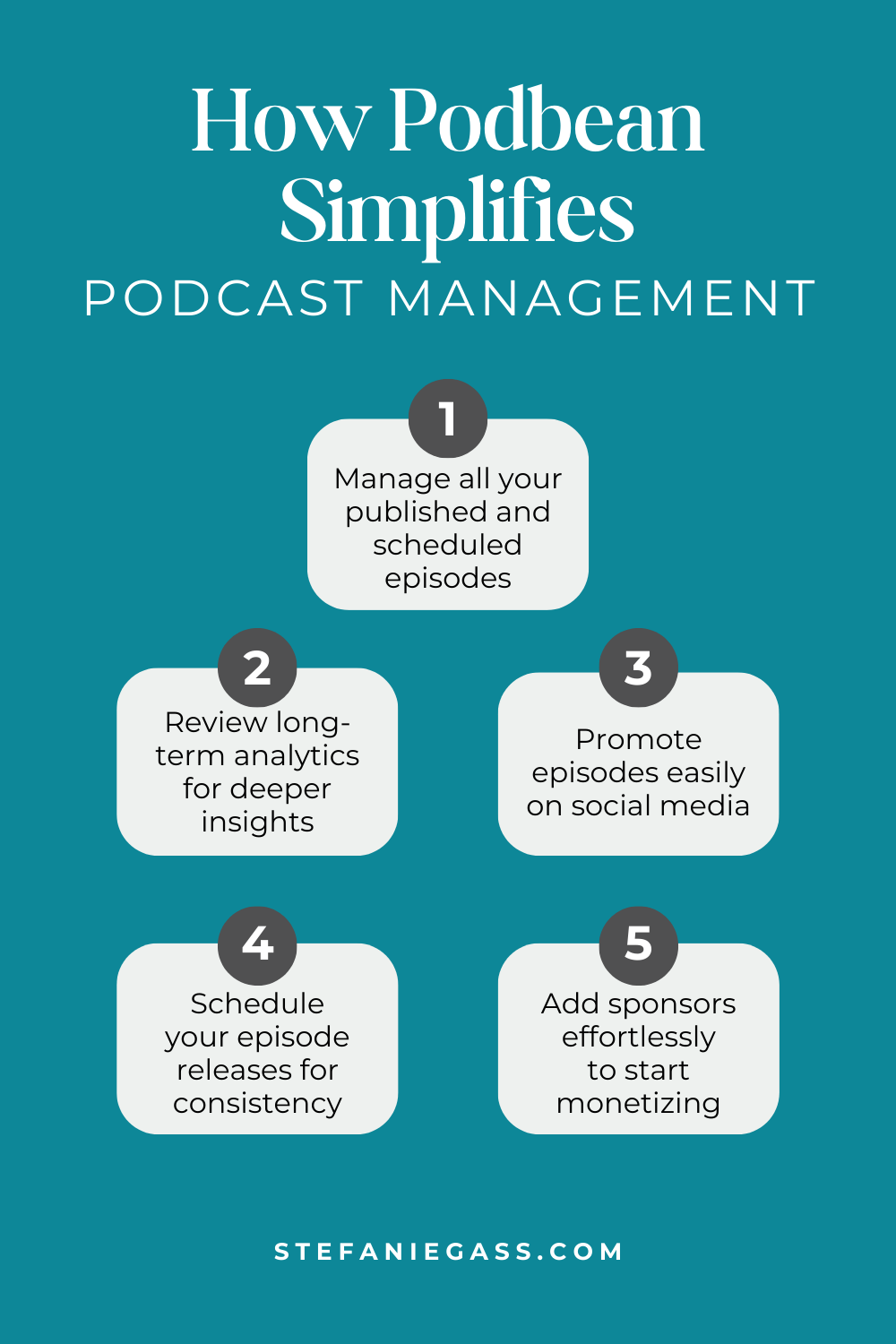 How Podbean Simplifies
PODCAST MANAGEMENT

1
Manage all your published and scheduled episodes

2
Review long-term analytics for deeper insights

3
Promote episodes easily on social media

4
Schedule your episode releases for consistency

5
Add sponsors effortlessly to start monetizing

STEFANIEGASS.COM